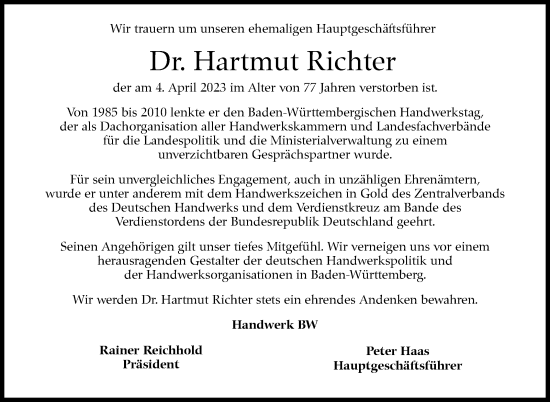 Wir trauern um unseren ehemaligen Hauptgeschäftsführer

Dr. Hartmut Richter

der am 4. April 2023 im Alter von 77 Jahren verstorben ist.

Von 1985 bis 2010 lenkte er den Baden-Württembergischen Handwerkstag, der als Dachorganisation aller Handwerkskammern und Landesfachverbände für die Landespolitik und die Ministerialverwaltung zu einem unverzichtbaren Gesprächspartner wurde.

Für sein unvergleichliches Engagement, auch in unzähligen Ehrenämtern, wurde er unter anderem mit dem Handwerkszeichen in Gold des Zentralverbands des Deutschen Handwerks und dem Verdienstkreuz am Bande des Verdienstordens der Bundesrepublik Deutschland geehrt.

Seinen Angehörigen gilt unser tiefes Mitgefühl. Wir verneigen uns vor einem herausragenden Gestalter der deutschen Handwerkspolitik und der Handwerksorganisationen in Baden-Württemberg.

Wir werden Dr. Hartmut Richter stets ein ehrendes Andenken bewahren.

Handwerk BW

Rainer Reichhold
Präsident

Peter Haas
Hauptgeschäftsführer